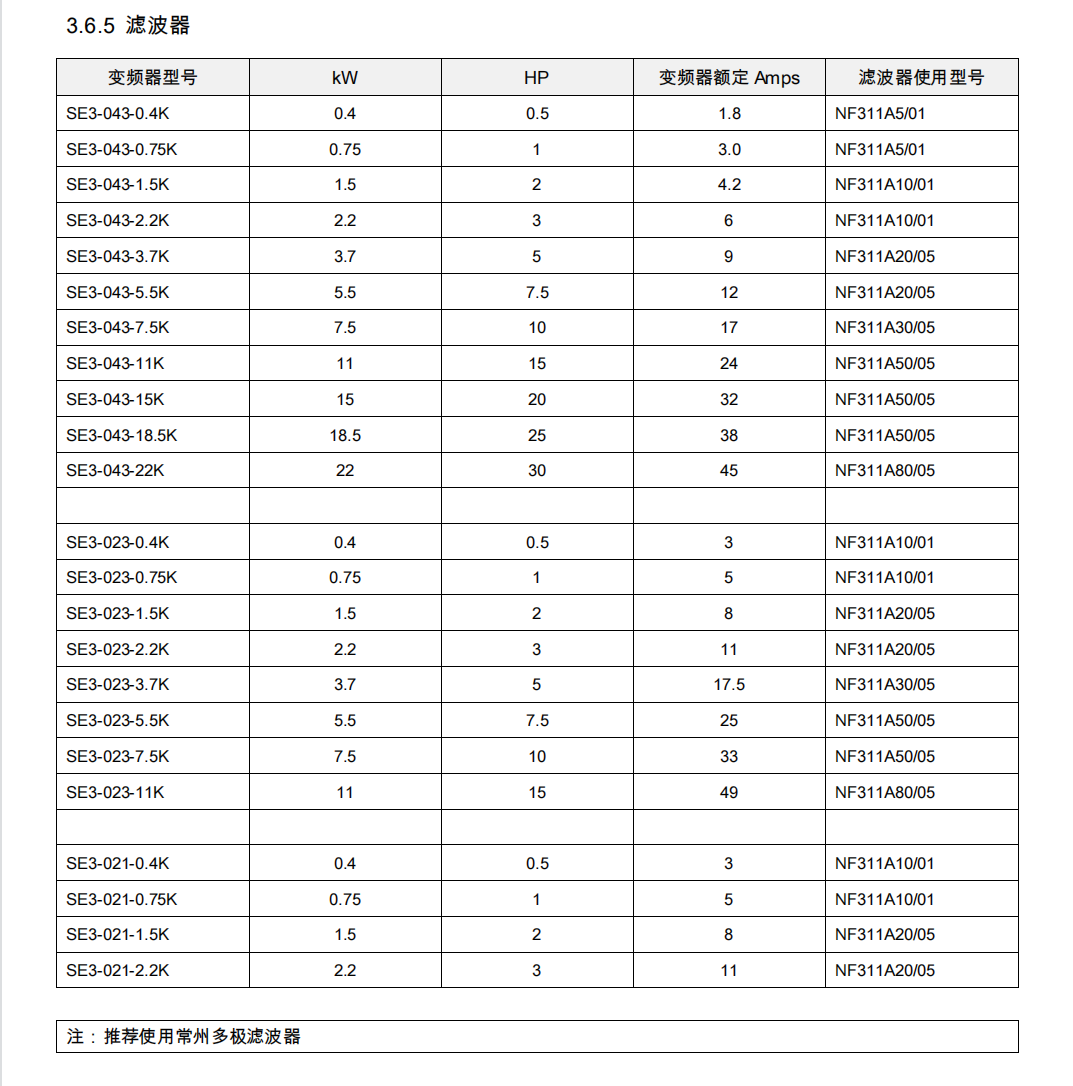 3.6.5 滤波器

| 变频器型号 | kW | HP | 变频器额定 Amps | 滤波器使用型号 |
|---|---|---|---|---|
| SE3-043-0.4K | 0.4 | 0.5 | 1.8 | NF311A5/01 |
| SE3-043-0.75K | 0.75 | 1 | 3.0 | NF311A5/01 |
| SE3-043-1.5K | 1.5 | 2 | 4.2 | NF311A10/01 |
| SE3-043-2.2K | 2.2 | 3 | 6 | NF311A10/01 |
| SE3-043-3.7K | 3.7 | 5 | 9 | NF311A20/05 |
| SE3-043-5.5K | 5.5 | 7.5 | 12 | NF311A20/05 |
| SE3-043-7.5K | 7.5 | 10 | 17 | NF311A30/05 |
| SE3-043-11K | 11 | 15 | 24 | NF311A50/05 |
| SE3-043-15K | 15 | 20 | 32 | NF311A50/05 |
| SE3-043-18.5K | 18.5 | 25 | 38 | NF311A50/05 |
| SE3-043-22K | 22 | 30 | 45 | NF311A80/05 |
| | | | | |
| SE3-023-0.4K | 0.4 | 0.5 | 3 | NF311A10/01 |
| SE3-023-0.75K | 0.75 | 1 | 5 | NF311A10/01 |
| SE3-023-1.5K | 1.5 | 2 | 8 | NF311A20/05 |
| SE3-023-2.2K | 2.2 | 3 | 11 | NF311A20/05 |
| SE3-023-3.7K | 3.7 | 5 | 17.5 | NF311A30/05 |
| SE3-023-5.5K | 5.5 | 7.5 | 25 | NF311A50/05 |
| SE3-023-7.5K | 7.5 | 10 | 33 | NF311A50/05 |
| SE3-023-11K | 11 | 15 | 49 | NF311A80/05 |
| | | | | |
| SE3-021-0.4K | 0.4 | 0.5 | 3 | NF311A10/01 |
| SE3-021-0.75K | 0.75 | 1 | 5 | NF311A10/01 |
| SE3-021-1.5K | 1.5 | 2 | 8 | NF311A20/05 |
| SE3-021-2.2K | 2.2 | 3 | 11 | NF311A20/05 |

注：推荐使用常州多极滤波器